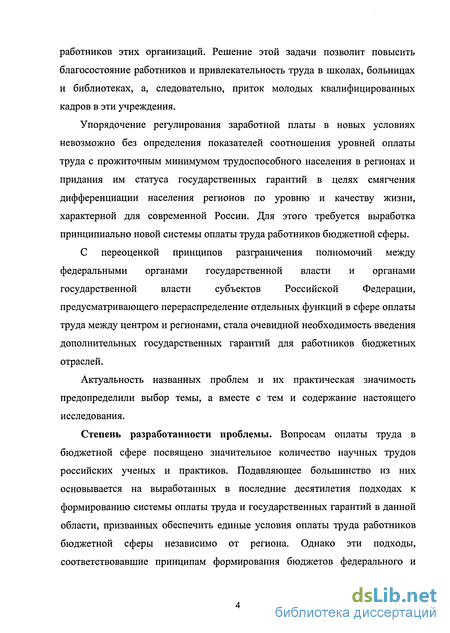 работников этих организаций. Решение этой задачи позволит повысить благосостояние работников и привлекательность труда в школах, больницах и библиотеках, а, следовательно, приток молодых квалифицированных кадров в эти учреждения.

Упорядочение регулирования заработной платы в новых условиях невозможно без определения показателей соотношения уровней оплаты труда с прожиточным минимумом трудоспособного населения в регионах и придания им статуса государственных гарантий в целях смягчения дифференциации населения регионов по уровню и качеству жизни, характерной для современной России. Для этого требуется выработка принципиально новой системы оплаты труда работников бюджетной сферы.

С переоценкой принципов разграничения полномочий между федеральными органами государственной власти и органами государственной власти субъектов Российской Федерации, предусматривающего перераспределение отдельных функций в сфере оплаты труда между центром и регионами, стала очевидной необходимость введения дополнительных государственных гарантий для работников бюджетных отраслей.

Актуальность названных проблем и их практическая значимость предопределили выбор темы, а вместе с тем и содержание настоящего исследования.

Степень разработанности проблемы. Вопросам оплаты труда в бюджетной сфере посвящено значительное количество научных трудов российских ученых и практиков. Подавляющее большинство из них основывается на выработанных в последние десятилетия подходах к формированию системы оплаты труда и государственных гарантий в данной области, призванных обеспечить единые условия оплаты труда работников бюджетной сферы независимо от региона. Однако эти подходы, соответствовавшие принципам формирования бюджетов федерального и

4

dsLib.net
библиотека диссертаций